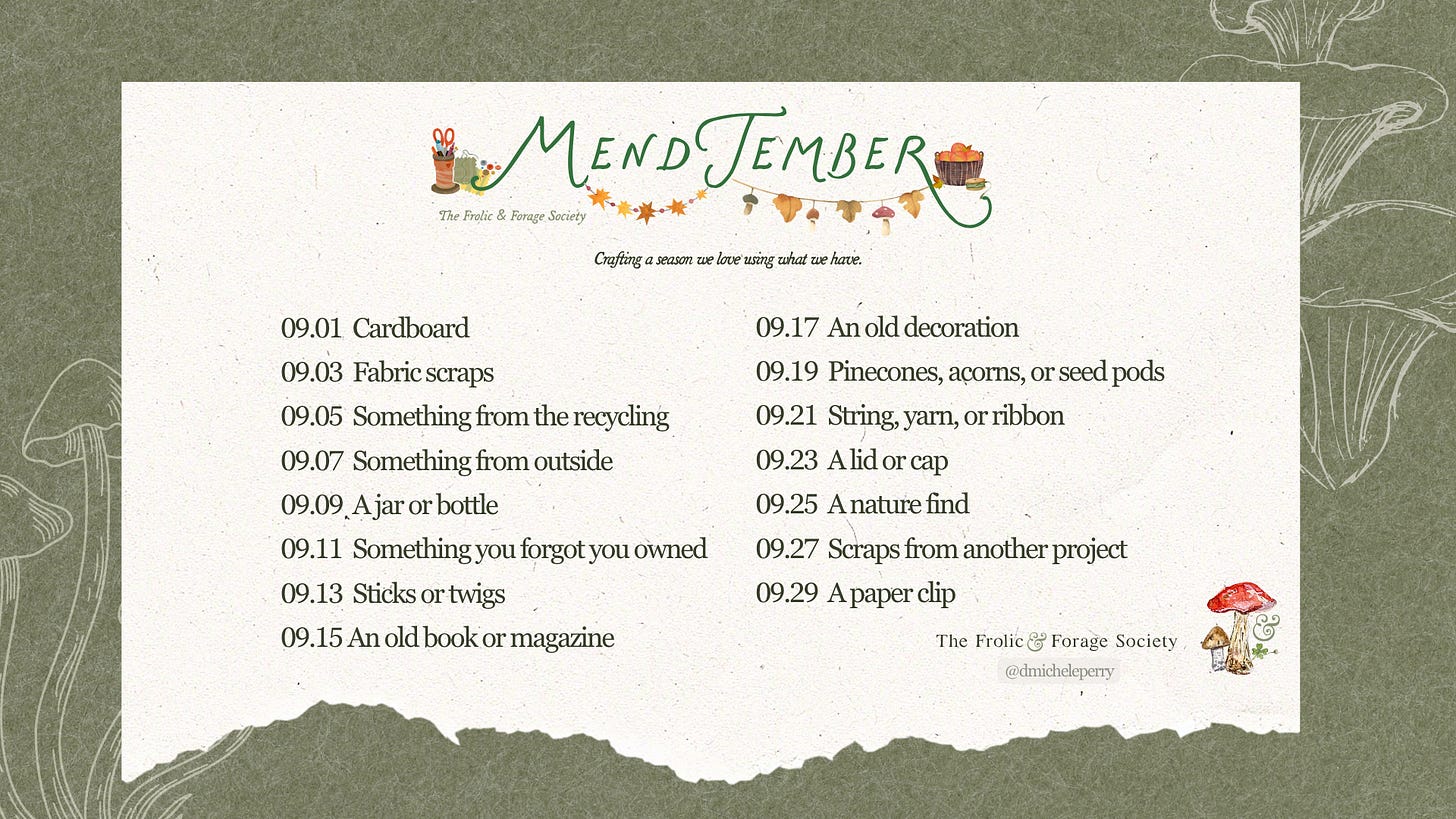 MendTember

The Frolic & Forage Society

Crafting a season we love using what we have.

09.01 Cardboard
09.03 Fabric scraps
09.05 Something from the recycling
09.07 Something from outside
09.09 A jar or bottle
09.11 Something you forgot you owned
09.13 Sticks or twigs
09.15 An old book or magazine

09.17 An old decoration
09.19 Pinecones, acorns, or seed pods
09.21 String, yarn, or ribbon
09.23 A lid or cap
09.25 A nature find
09.27 Scraps from another project
09.29 A paper clip

The Frolic & Forage Society
@dmicheleperry